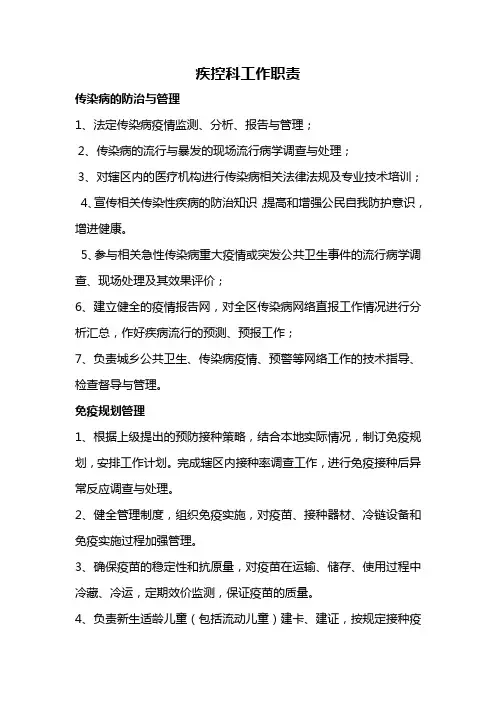 疾控科工作职责

传染病的防治与管理

1、法定传染病疫情监测、分析、报告与管理；

2、传染病的流行与暴发的现场流行病学调查与处理；

3、对辖区内的医疗机构进行传染病相关法律法规及专业技术培训；

4、宣传相关传染性疾病的防治知识，提高和增强公民自我防护意识，增进健康。

5、参与相关急性传染病重大疫情或突发公共卫生事件的流行病学调查、现场处理及其效果评价；

6、建立健全的疫情报告网，对全区传染病网络直报工作情况进行分析汇总，作好疾病流行的预测、预报工作；

7、负责城乡公共卫生、传染病疫情、预警等网络工作的技术指导、检查督导与管理。

免疫规划管理

1、根据上级提出的预防接种策略，结合本地实际情况，制订免疫规划，安排工作计划。完成辖区内接种率调查工作，进行免疫接种后异常反应调查与处理。

2、健全管理制度，组织免疫实施，对疫苗、接种器材、冷链设备和免疫实施过程加强管理。

3、确保疫苗的稳定性和抗原量，对疫苗在运输、储存、使用过程中冷藏、冷运，定期效价监测，保证疫苗的质量。

4、负责新生适龄儿童（包括流动儿童）建卡、建证，按规定接种疫